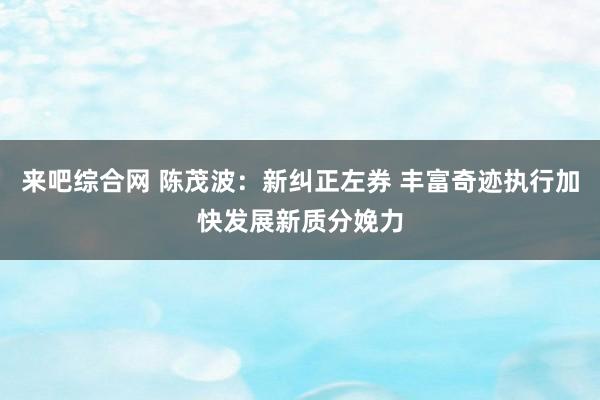 来吧综合网 陈茂波：新纠正左券 丰富奇迹执行加快发展新质分娩力